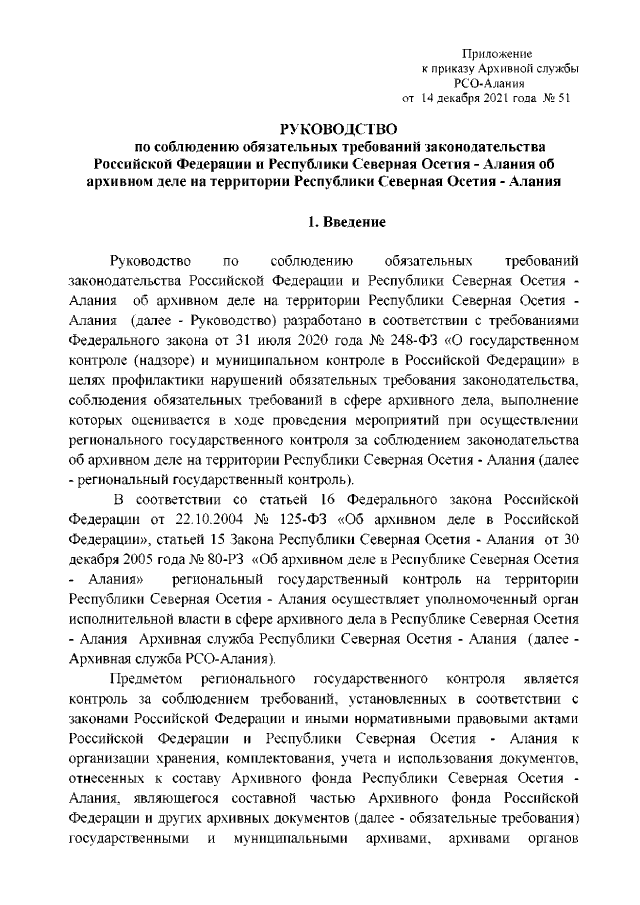 Приложение
к приказу Архивной службы
РСО-Алания
от 14 декабря 2021 года № 51

РУКОВОДСТВО
по соблюдению обязательных требований законодательства Российской Федерации и Республики Северная Осетия - Алания об архивном деле на территории Республики Северная Осетия - Алания

1. Введение

Руководство по соблюдению обязательных требований законодательства Российской Федерации и Республики Северная Осетия - Алания об архивном деле на территории Республики Северная Осетия - Алания (далее - Руководство) разработано в соответствии с требованиями Федерального закона от 31 июля 2020 года № 248-ФЗ «О государственном контроле (надзоре) и муниципальном контроле в Российской Федерации» в целях профилактики нарушений обязательных требования законодательства, соблюдения обязательных требований в сфере архивного дела, выполнение которых оценивается в ходе проведения мероприятий при осуществлении регионального государственного контроля за соблюдением законодательства об архивном деле на территории Республики Северная Осетия - Алания (далее - региональный государственный контроль).

В соответствии со статьей 16 Федерального закона Российской Федерации от 22.10.2004 № 125-ФЗ «Об архивном деле в Российской Федерации», статьей 15 Закона Республики Северная Осетия - Алания от 30 декабря 2005 года № 80-РЗ «Об архивном деле в Республике Северная Осетия - Алания» региональный государственный контроль на территории Республики Северная Осетия - Алания осуществляет уполномоченный орган исполнительной власти в сфере архивного дела в Республике Северная Осетия - Алания Архивная служба Республики Северная Осетия - Алания (далее - Архивная служба РСО-Алания).

Предметом регионального государственного контроля является контроль за соблюдением требований, установленных в соответствии с законами Российской Федерации и иными нормативными правовыми актами Российской Федерации и Республики Северная Осетия - Алания к организации хранения, комплектования, учета и использования документов, отнесенных к составу Архивного фонда Республики Северная Осетия - Алания, являющегося составной частью Архивного фонда Российской Федерации и других архивных документов (далее - обязательные требования) государственными и муниципальными архивами, архивами органов